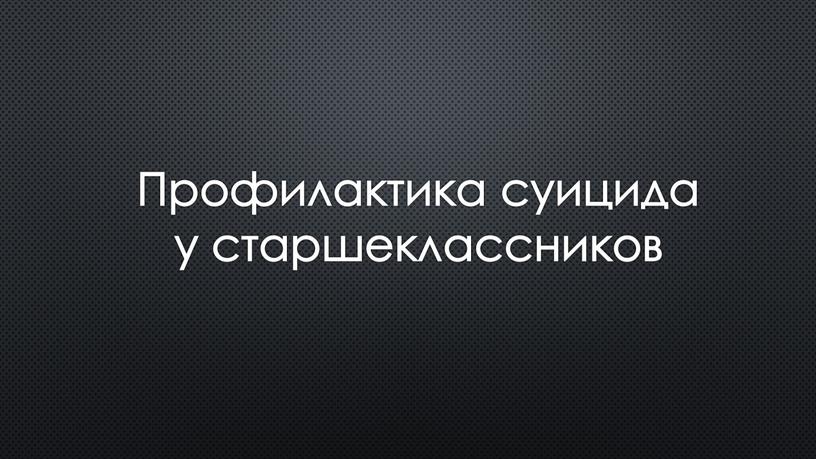 Профилактика суицида у старшеклассников